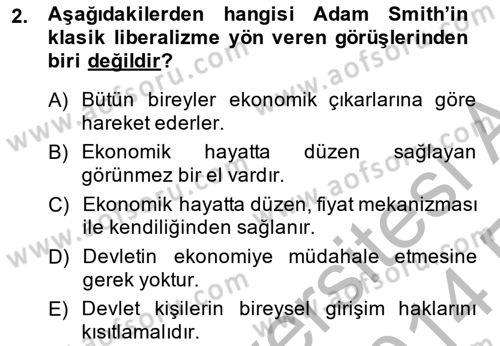 2. Aşağıdakilerden hangisi Adam Smith'in klasik liberalizme yön veren görüşlerinden biri değildir?

A) Bütün bireyler ekonomik çıkarlarına göre hareket ederler.

B) Ekonomik hayatta düzen sağlayan görünmez bir el vardır.

C) Ekonomik hayatta düzen, fiyat mekanizması ile kendiliğinden sağlanır.

D) Devletin ekonomiye müdahale etmesine gerek yoktur.

E) Devlet kişilerin bireysel girişim haklarını kısıtlamalıdır.

www.aofsoru.com